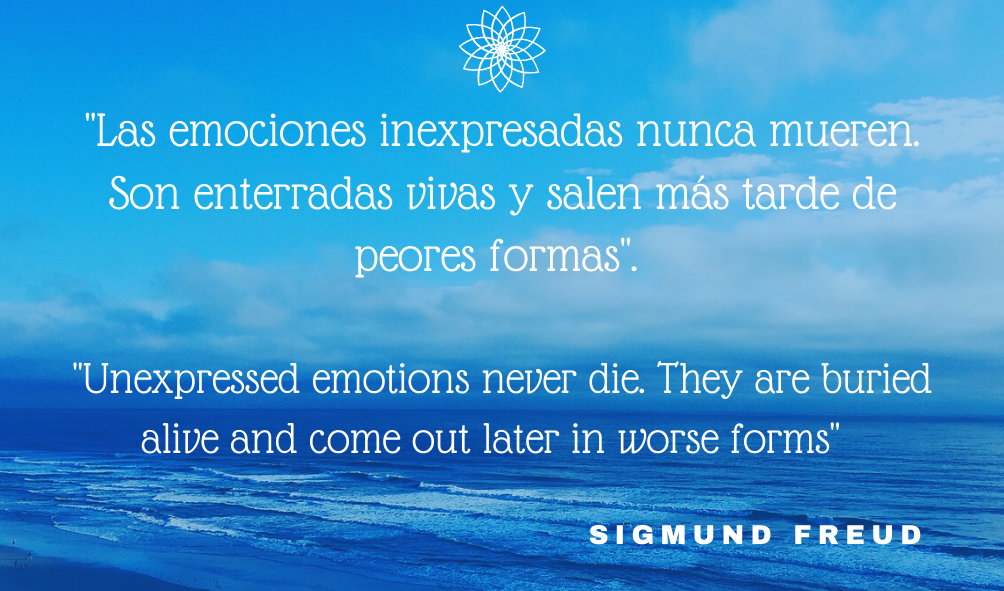 "Las emociones inexpresadas nunca mueren. Son enterradas vivas y salen más tarde de peores formas".

"Unexpressed emotions never die. They are buried alive and come out later in worse forms"

SIGMUND FREUD